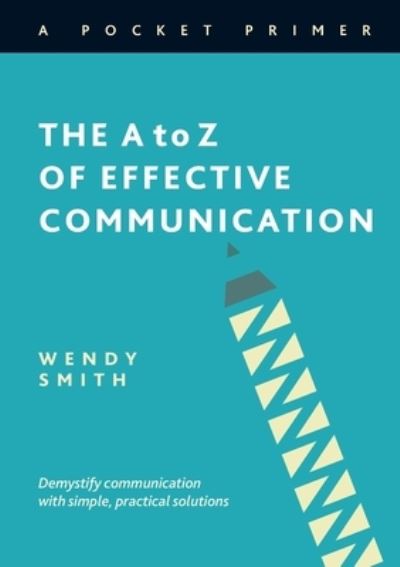 A POCKET PRIMER

THE A to Z OF EFFECTIVE COMMUNICATION

WENDY SMITH

Demystify communication with simple, practical solutions